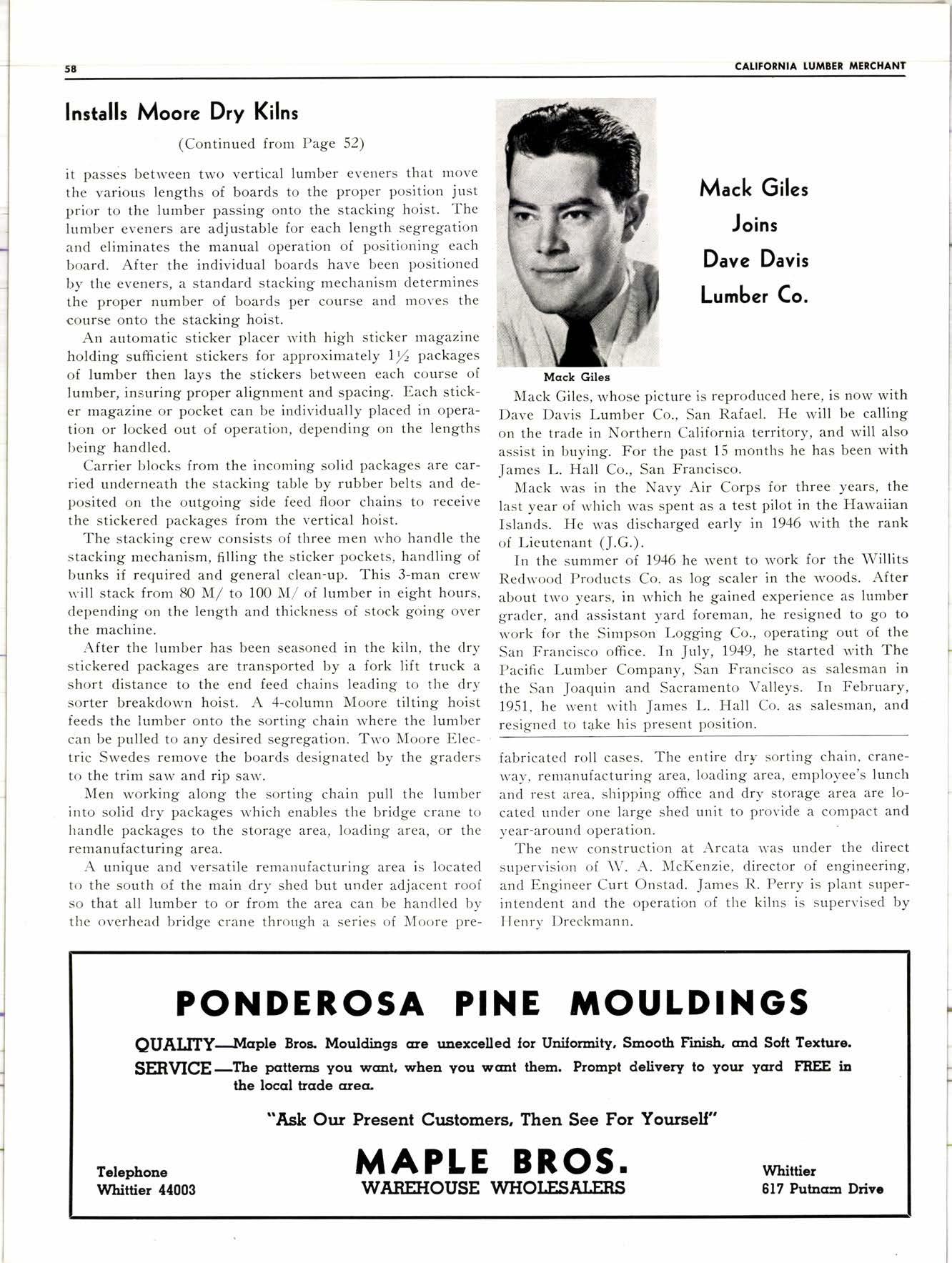 58

CALIFORNIA LUMBER MERCHANT

Installs Moore Dry Kilns

(Continued from Page 52)

it passes between two vertical lumber eveners that move the various lengths of boards to the proper position just prior to the lumber passing onto the stacking hoist. The lumber eveners are adjustable for each length segregation and eliminates the manual operation of positioning each board. After the individual boards have been positioned by the eveners, a standard stacking mechanism determines the proper number of boards per course and moves the course onto the stacking hoist.

An automatic sticker placer with high sticker magazine holding sufficient stickers for approximately $1\frac{1}{2}$ packages of lumber then lays the stickers between each course of lumber, insuring proper alignment and spacing. Each sticker magazine or pocket can be individually placed in operation or locked out of operation, depending on the lengths being handled.

Carrier blocks from the incoming solid packages are carried underneath the stacking table by rubber belts and deposited on the outgoing side feed floor chains to receive the stickered packages from the vertical hoist.

The stacking crew consists of three men who handle the stacking mechanism, filling the sticker pockets, handling of bunks if required and general clean-up. This 3-man crew will stack from 80 M/ to 100 M/ of lumber in eight hours, depending on the length and thickness of stock going over the machine.

After the lumber has been seasoned in the kiln, the dry stickered packages are transported by a fork lift truck a short distance to the end feed chains leading to the dry sorter breakdown hoist. A 4-column Moore tilting hoist feeds the lumber onto the sorting chain where the lumber can be pulled to any desired segregation. Two Moore Electric Swedes remove the boards designated by the graders to the trim saw and rip saw.

Men working along the sorting chain pull the lumber into solid dry packages which enables the bridge crane to handle packages to the storage area, loading area, or the remanufacturing area.

A unique and versatile remanufacturing area is located to the south of the main dry shed but under adjacent roof so that all lumber to or from the area can be handled by the overhead bridge crane through a series of Moore prefabricated roll cases. The entire dry sorting chain, craneway, remanufacturing area, loading area, employee's lunch and rest area, shipping office and dry storage area are located under one large shed unit to provide a compact and year-around operation.

The new construction at Arcata was under the direct supervision of W. A. McKenzie, director of engineering, and Engineer Curt Onstad. James R. Perry is plant superintendent and the operation of the kilns is supervised by Henry Dreckmann.

Mack Giles Joins Dave Davis Lumber Co.

Mack Giles

Mack Giles, whose picture is reproduced here, is now with Dave Davis Lumber Co., San Rafael. He will be calling on the trade in Northern California territory, and will also assist in buying. For the past 15 months he has been with James L. Hall Co., San Francisco.

Mack was in the Navy Air Corps for three years, the last year of which was spent as a test pilot in the Hawaiian Islands. He was discharged early in 1946 with the rank of Lieutenant (J.G.).

In the summer of 1946 he went to work for the Willits Redwood Products Co. as log scaler in the woods. After about two years, in which he gained experience as lumber grader, and assistant yard foreman, he resigned to go to work for the Simpson Logging Co., operating out of the San Francisco office. In July, 1949, he started with The Pacific Lumber Company, San Francisco as salesman in the San Joaquin and Sacramento Valleys. In February, 1951, he went with James L. Hall Co. as salesman, and resigned to take his present position.

PONDEROSA PINE MOULDINGS

QUALITY—Maple Bros. Mouldings are unexcelled for Uniformity, Smooth Finish, and Soft Texture.

SERVICE—The patterns you want, when you want them. Prompt delivery to your yard FREE in the local trade area.

"Ask Our Present Customers, Then See For Yourself"

Telephone
Whittier 44003

MAPLE BROS.
WAREHOUSE WHOLESALERS

Whittier
617 Putnam Drive